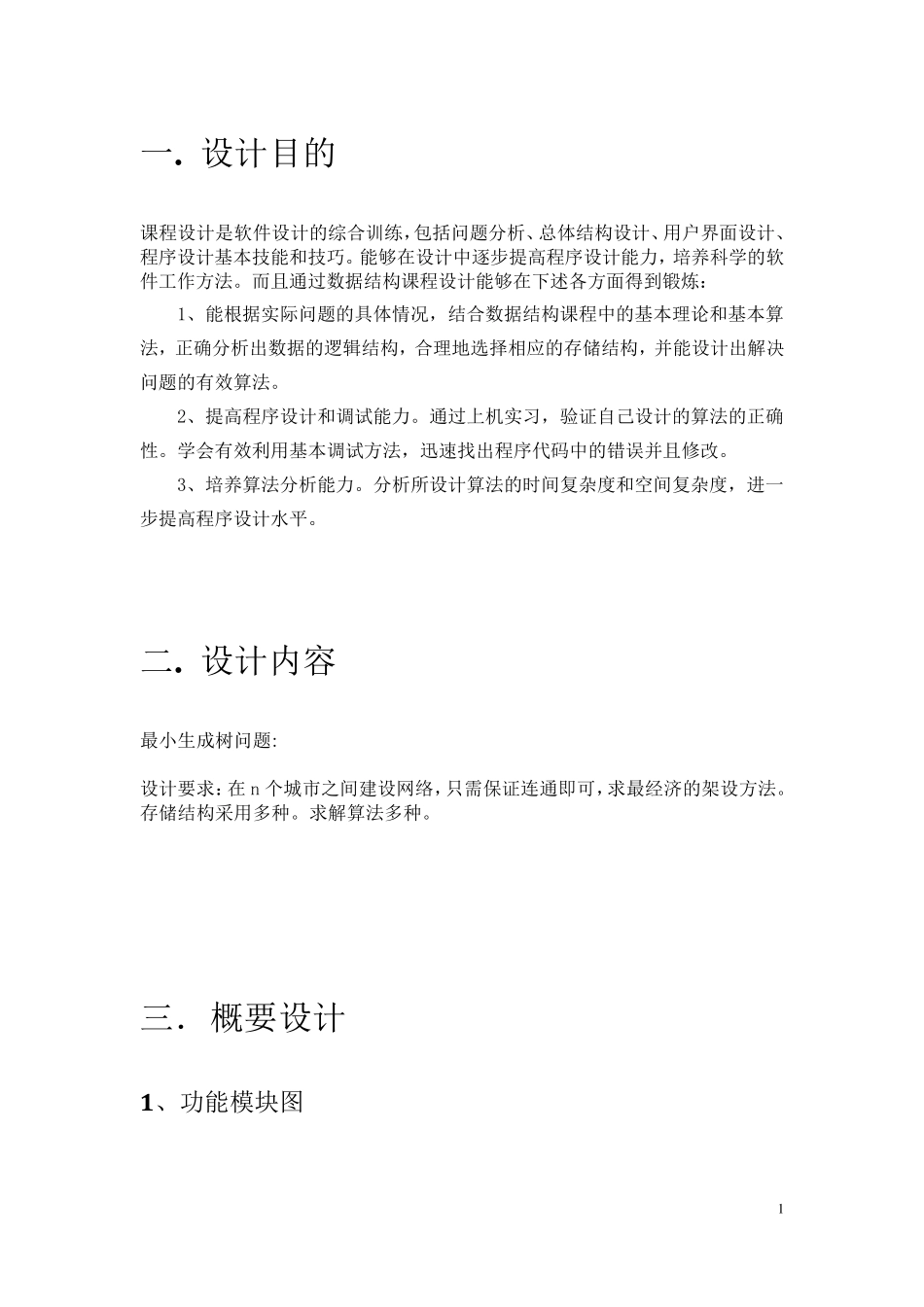 一. 设计目的

课程设计是软件设计的综合训练，包括问题分析、总体结构设计、用户界面设计、程序设计基本技能和技巧。能够在设计中逐步提高程序设计能力，培养科学的软件工作方法。而且通过数据结构课程设计能够在下述各方面得到锻炼：

1、能根据实际问题的具体情况，结合数据结构课程中的基本理论和基本算法，正确分析出数据的逻辑结构，合理地选择相应的存储结构，并能设计出解决问题的有效算法。

2、提高程序设计和调试能力。通过上机实习，验证自己设计的算法的正确性。学会有效利用基本调试方法，迅速找出程序代码中的错误并且修改。

3、培养算法分析能力。分析所设计算法的时间复杂度和空间复杂度，进一步提高程序设计水平。

二. 设计内容

最小生成树问题:

设计要求：在 n 个城市之间建设网络，只需保证连通即可，求最经济的架设方法。存储结构采用多种。求解算法多种。

三. 概要设计

1、功能模块图

1